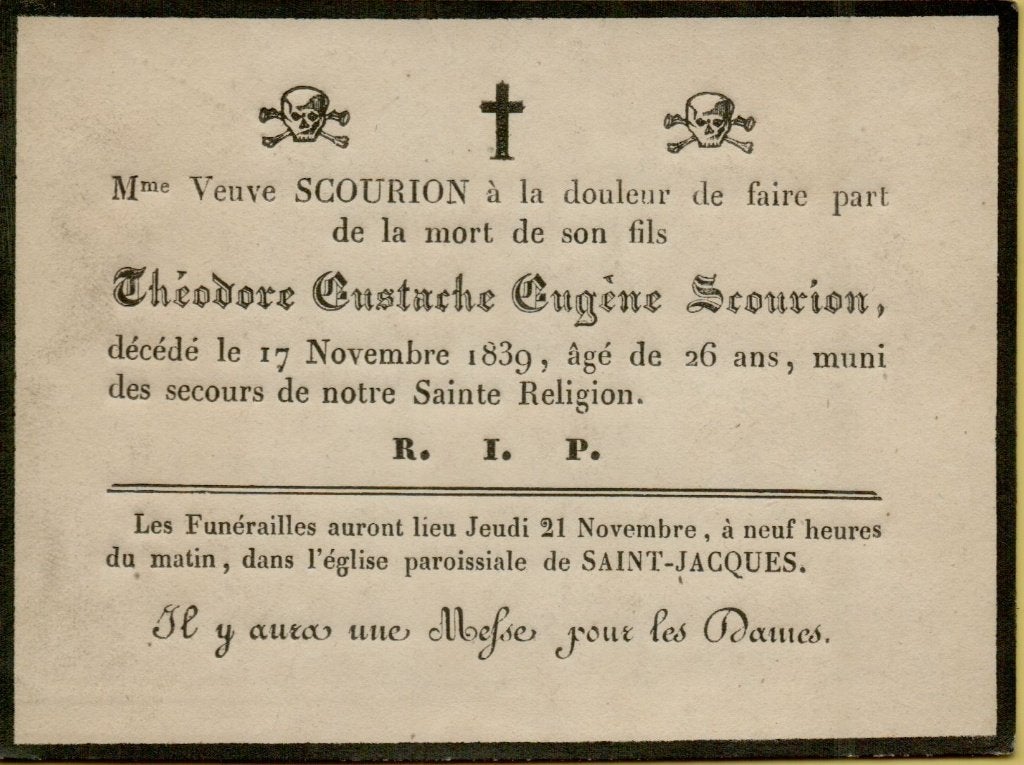 Mme Veuve SCOURION à la douleur de faire part de la mort de son fils

Théodore Eustache Eugène Scourion,

décédé le 17 Novembre 1839, âgé de 26 ans, muni des secours de notre Sainte Religion.

R. I. P.

Les Funérailles auront lieu Jeudi 21 Novembre, à neuf heures du matin, dans l'église paroissiale de SAINT-JACQUES.

Il y aura une Messe pour les Dames.